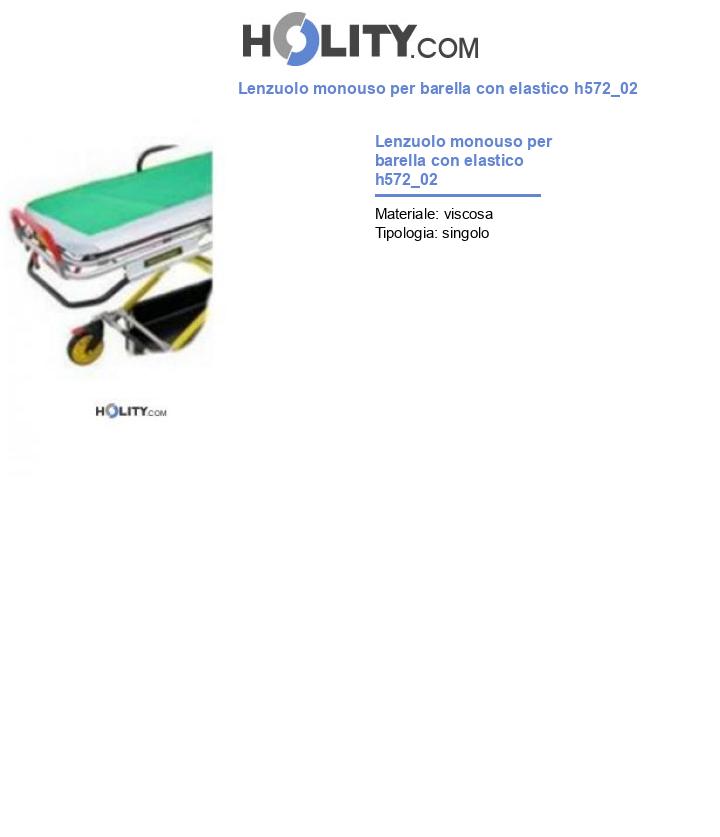 HOLITY.COM

Lenzuolo monouso per barella con elastico h572_02

HOLITY.COM

Lenzuolo monouso per barella con elastico h572_02

Materiale: viscosa
Tipologia: singolo